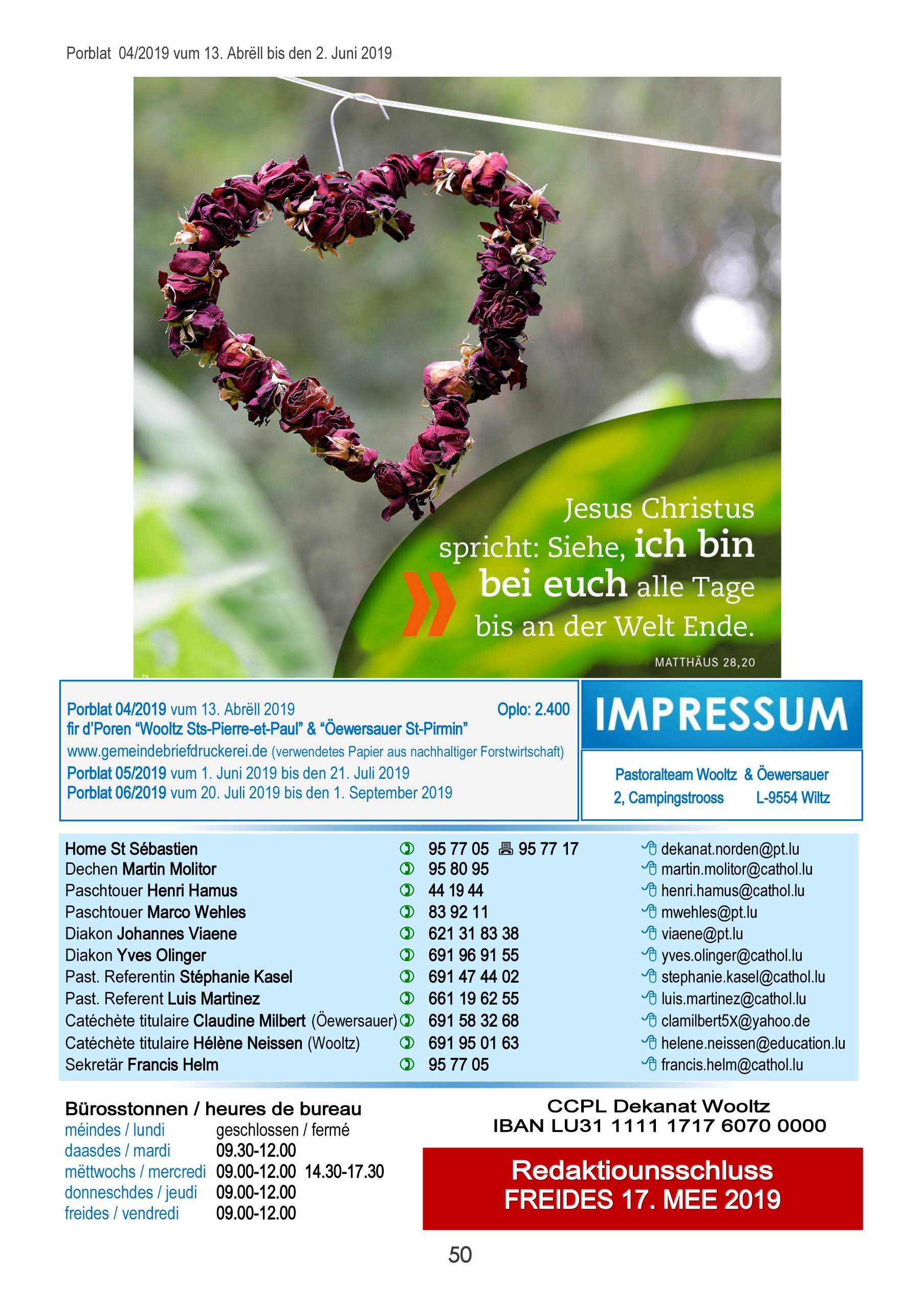 Porblat 04/2019 vum 13. Abrëll bis den 2. Juni 2019

Jesus Christus spricht: Siehe, ich bin bei euch alle Tage bis an der Welt Ende.

MATTHÄUS 28,20

Porblat 04/2019 vum 13. Abrëll 2019 Oplo: 2.400
fir d'Poren "Wooltz Sts-Pierre-et-Paul" & "Öewersauer St-Pirmin"
www.gemeindebriefdruckerei.de (verwendetes Papier aus nachhaltiger Forstwirtschaft)
Porblat 05/2019 vum 1. Juni 2019 bis den 21. Juli 2019
Porblat 06/2019 vum 20. Juli 2019 bis den 1. September 2019

IMPRESSUM

Pastoralteam Wooltz & Öewersauer
2, Campingstrooss L-9554 Wiltz

Home St Sébastien 95 77 05 95 77 17 dekanat.norden@pt.lu
Dechen Martin Molitor 95 80 95 martin.molitor@cathol.lu
Paschtouer Henri Hamus 44 19 44 henri.hamus@cathol.lu
Paschtouer Marco Wehles 83 92 11 mwehles@pt.lu
Diakon Johannes Viaene 621 31 83 38 viaene@pt.lu
Diakon Yves Olinger 691 96 91 55 yves.olinger@cathol.lu
Past. Referentin Stéphanie Kasel 691 47 44 02 stephanie.kasel@cathol.lu
Past. Referent Luis Martinez 661 19 62 55 luis.martinez@cathol.lu
Catéchète titulaire Claudine Milbert (Öewersauer) 691 58 32 68 clamilbert5X@yahoo.de
Catéchète titulaire Hélène Neissen (Wooltz) 691 95 01 63 helene.neissen@education.lu
Sekretär Francis Helm 95 77 05 francis.helm@cathol.lu

Bürosstonnen / heures de bureau
méindes / lundi geschlossen / fermé
daasdes / mardi 09.30-12.00
mëttwochs / mercredi 09.00-12.00 14.30-17.30
donneschdes / jeudi 09.00-12.00
freides / vendredi 09.00-12.00

CCPL Dekanat Wooltz
IBAN LU31 1111 1717 6070 0000

Redaktiounsschluss
FREIDES 17. MEE 2019

50